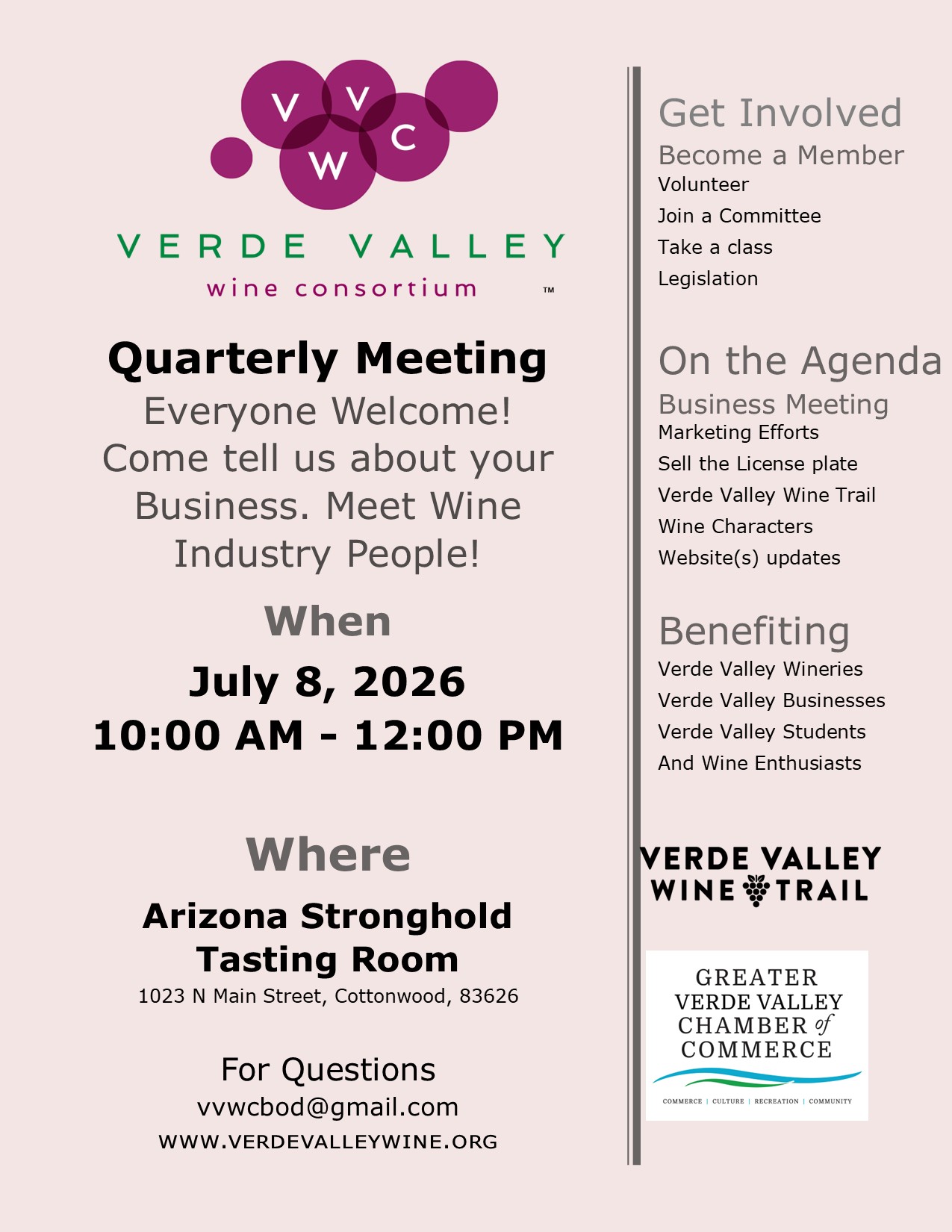 V V C W

VERDE VALLEY
wine consortium ™

Quarterly Meeting
Everyone Welcome!
Come tell us about your Business. Meet Wine Industry People!

When
July 8, 2026
10:00 AM - 12:00 PM

Where
Arizona Stronghold Tasting Room
1023 N Main Street, Cottonwood, 83626

For Questions
vvwcbod@gmail.com
WWW.VERDEVALLEYWINE.ORG

Get Involved
Become a Member
Volunteer
Join a Committee
Take a class
Legislation

On the Agenda
Business Meeting
Marketing Efforts
Sell the License plate
Verde Valley Wine Trail
Wine Characters
Website(s) updates

Benefiting
Verde Valley Wineries
Verde Valley Businesses
Verde Valley Students
And Wine Enthusiasts

VERDE VALLEY
WINE TRAIL

GREATER
VERDE VALLEY
CHAMBER of
COMMERCE
COMMERCE | CULTURE | RECREATION | COMMUNITY